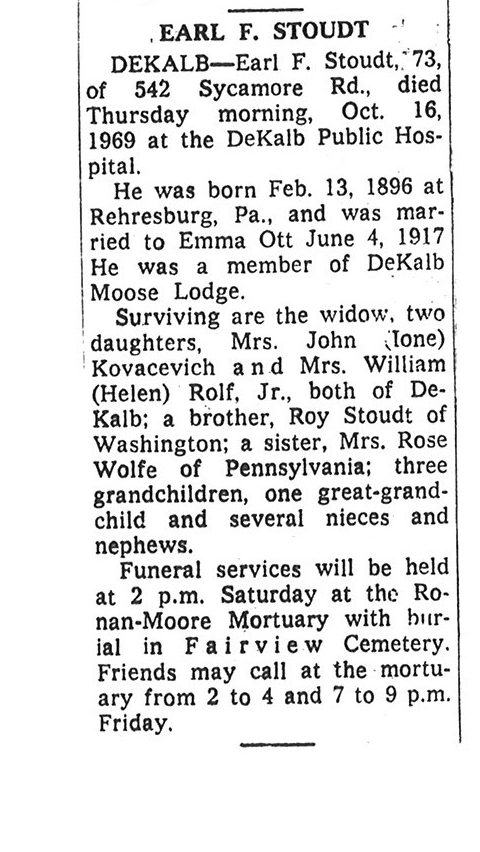 EARL F. STOUDT

DEKALB—Earl F. Stoudt, 73, of 542 Sycamore Rd., died Thursday morning, Oct. 16, 1969 at the DeKalb Public Hospital.

He was born Feb. 13, 1896 at Rehresburg, Pa., and was married to Emma Ott June 4, 1917 He was a member of DeKalb Moose Lodge.

Surviving are the widow, two daughters, Mrs. John (Ione) Kovacevich and Mrs. William (Helen) Rolf, Jr., both of DeKalb; a brother, Roy Stoudt of Washington; a sister, Mrs. Rose Wolfe of Pennsylvania; three grandchildren, one great-grandchild and several nieces and nephews.

Funeral services will be held at 2 p.m. Saturday at the Ronan-Moore Mortuary with burial in Fairview Cemetery. Friends may call at the mortuary from 2 to 4 and 7 to 9 p.m. Friday.